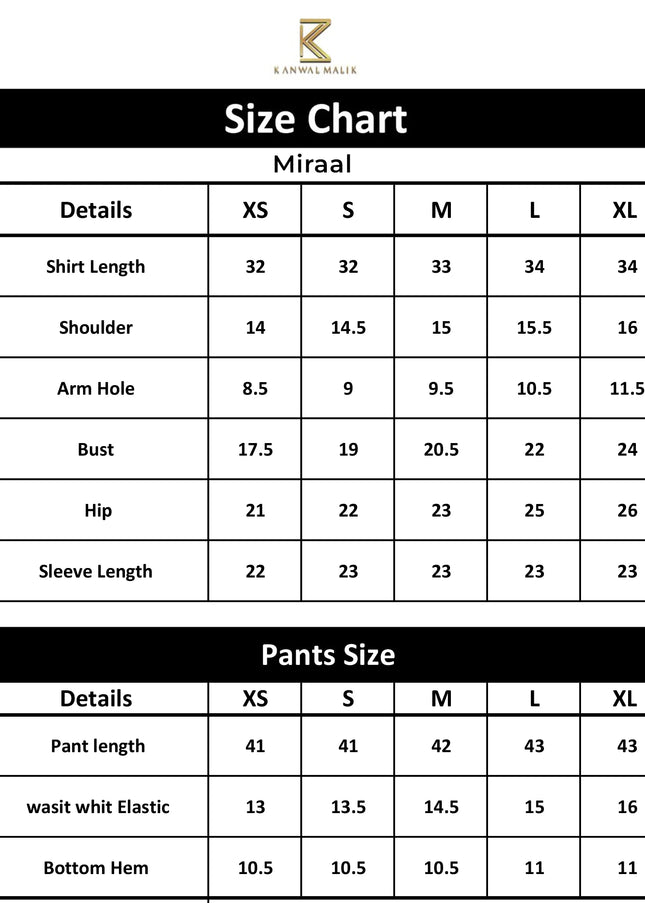 KANWAL MALIK

Size Chart

Miraal

| Details | XS | S | M | L | XL |
|---|---|---|---|---|---|
| Shirt Length | 32 | 32 | 33 | 34 | 34 |
| Shoulder | 14 | 14.5 | 15 | 15.5 | 16 |
| Arm Hole | 8.5 | 9 | 9.5 | 10.5 | 11.5 |
| Bust | 17.5 | 19 | 20.5 | 22 | 24 |
| Hip | 21 | 22 | 23 | 25 | 26 |
| Sleeve Length | 22 | 23 | 23 | 23 | 23 |

Pants Size

| Details | XS | S | M | L | XL |
|---|---|---|---|---|---|
| Pant length | 41 | 41 | 42 | 43 | 43 |
| wasit whit Elastic | 13 | 13.5 | 14.5 | 15 | 16 |
| Bottom Hem | 10.5 | 10.5 | 10.5 | 11 | 11 |